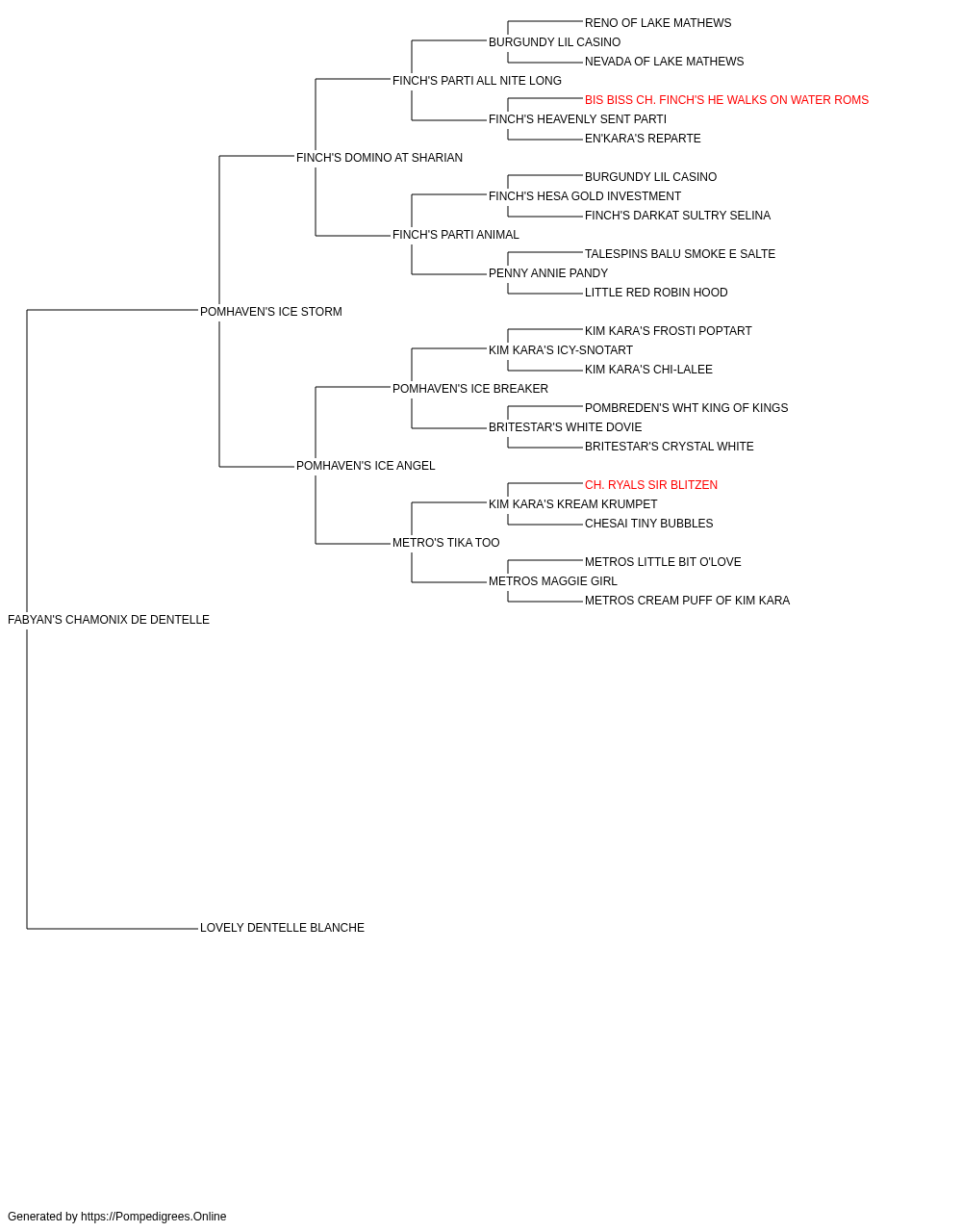 RENO OF LAKE MATHEWS
BURGUNDY LIL CASINO
NEVADA OF LAKE MATHEWS
FINCH'S PARTI ALL NITE LONG
BIS BISS CH. FINCH'S HE WALKS ON WATER ROMS
FINCH'S HEAVENLY SENT PARTI
EN'KARA'S REPARTE
FINCH'S DOMINO AT SHARIAN
BURGUNDY LIL CASINO
FINCH'S HESA GOLD INVESTMENT
FINCH'S DARKAT SULTRY SELINA
FINCH'S PARTI ANIMAL
TALESPINS BALU SMOKE E SALTE
PENNY ANNIE PANDY
LITTLE RED ROBIN HOOD
POMHAVEN'S ICE STORM
KIM KARA'S FROSTI POPTART
KIM KARA'S ICY-SNOTART
KIM KARA'S CHI-LALEE
POMHAVEN'S ICE BREAKER
POMBREDEN'S WHT KING OF KINGS
BRITESTAR'S WHITE DOVIE
BRITESTAR'S CRYSTAL WHITE
POMHAVEN'S ICE ANGEL
CH. RYALS SIR BLITZEN
KIM KARA'S KREAM KRUMPET
CHESAI TINY BUBBLES
METRO'S TIKA TOO
METROS LITTLE BIT O'LOVE
METROS MAGGIE GIRL
METROS CREAM PUFF OF KIM KARA
FABYAN'S CHAMONIX DE DENTELLE
LOVELY DENTELLE BLANCHE

Generated by https://Pompedigrees.Online